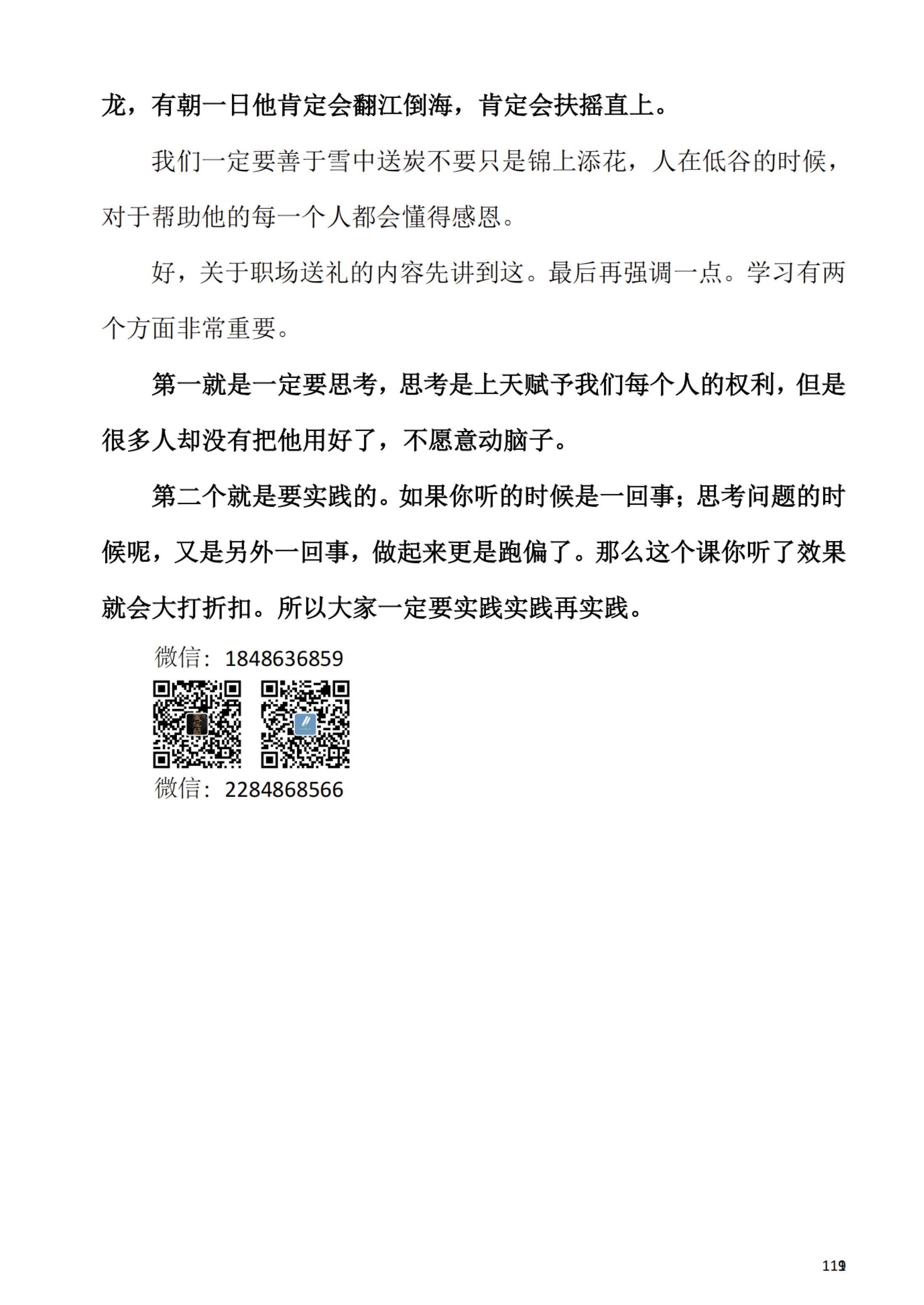 龙，有朝一日他肯定会翻江倒海，肯定会扶摇直上。

我们一定要善于雪中送炭不要只是锦上添花，人在低谷的时候，对于帮助他的每一个人都会懂得感恩。

好，关于职场送礼的内容先讲到这。最后再强调一点。学习有两个方面非常重要。

第一就是一定要思考，思考是上天赋予我们每个人的权利，但是很多人却没有把他用好了，不愿意动脑子。

第二个就是要实践的。如果你听的时候是一回事；思考问题的时候呢，又是另外一回事，做起来更是跑偏了。那么这个课你听了效果就会大打折扣。所以大家一定要实践实践再实践。

微信：1848636859

微信：2284868566

119